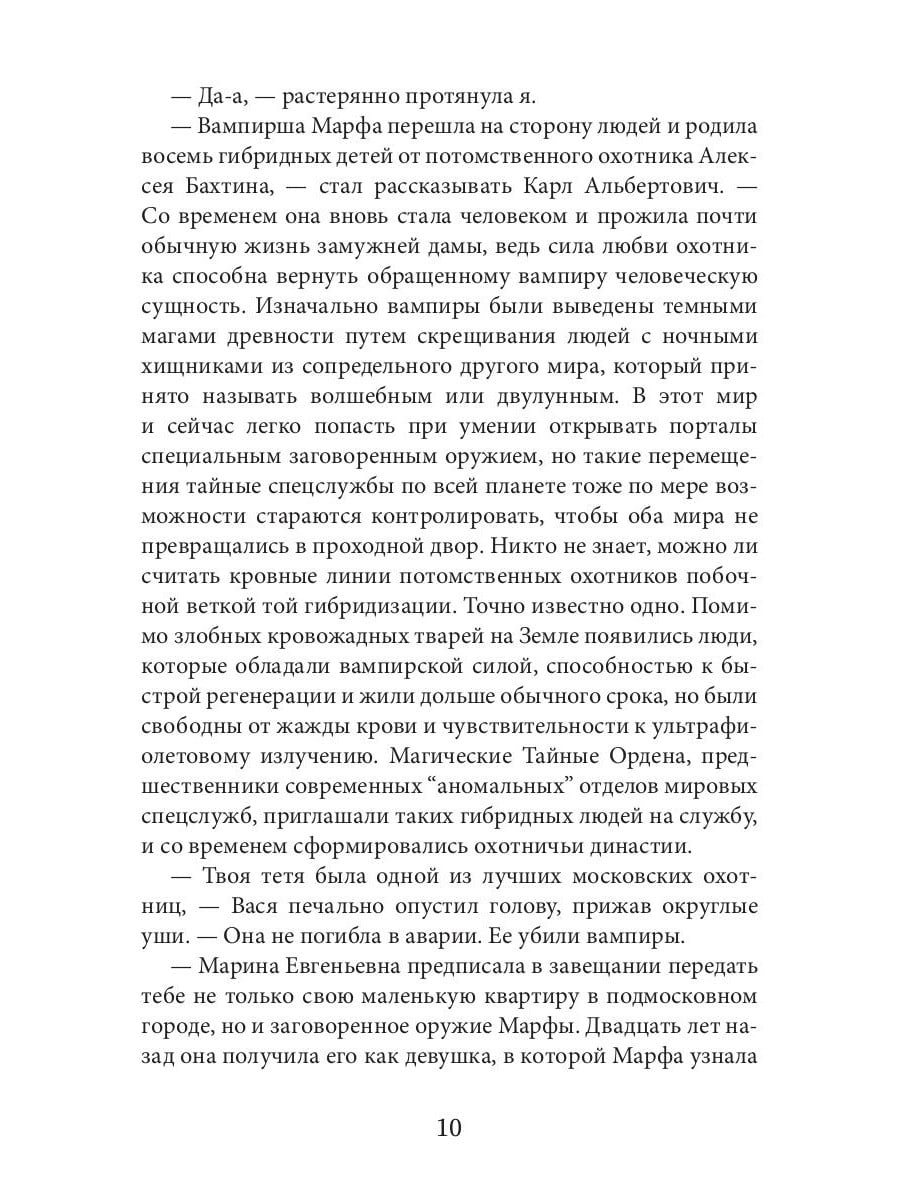 — Да-а, — растерянно протянула я.

— Вампирша Марфа перешла на сторону людей и родила восемь гибридных детей от потомственного охотника Алексея Бахтина, — стал рассказывать Карл Альбертович. — Со временем она вновь стала человеком и прожила почти обычную жизнь замужней дамы, ведь сила любви охотника способна вернуть обращенному вампиру человеческую сущность. Изначально вампиры были выведены темными магами древности путем скрещивания людей с ночными хищниками из сопредельного другого мира, который принято называть волшебным или двулунным. В этот мир и сейчас легко попасть при умении открывать порталы специальным заговоренным оружием, но такие перемещения тайные спецслужбы по всей планете тоже по мере возможности стараются контролировать, чтобы оба мира не превращались в проходной двор. Никто не знает, можно ли считать кровные линии потомственных охотников побочной веткой той гибридизации. Точно известно одно. Помимо злобных кровожадных тварей на Земле появились люди, которые обладали вампирской силой, способностью к быстрой регенерации и жили дольше обычного срока, но были свободны от жажды крови и чувствительности к ультрафиолетовому излучению. Магические Тайные Ордена, предшественники современных “аномальных” отделов мировых спецслужб, приглашали таких гибридных людей на службу, и со временем сформировались охотничьи династии.

— Твоя тетя была одной из лучших московских охотниц, — Вася печально опустил голову, прижав округлые уши. — Она не погибла в аварии. Ее убили вампиры.

— Марина Евгеньевна предписала в завещании передать тебе не только свою маленькую квартиру в подмосковном городе, но и заговоренное оружие Марфы. Двадцать лет назад она получила его как девушка, в которой Марфа узнала

10